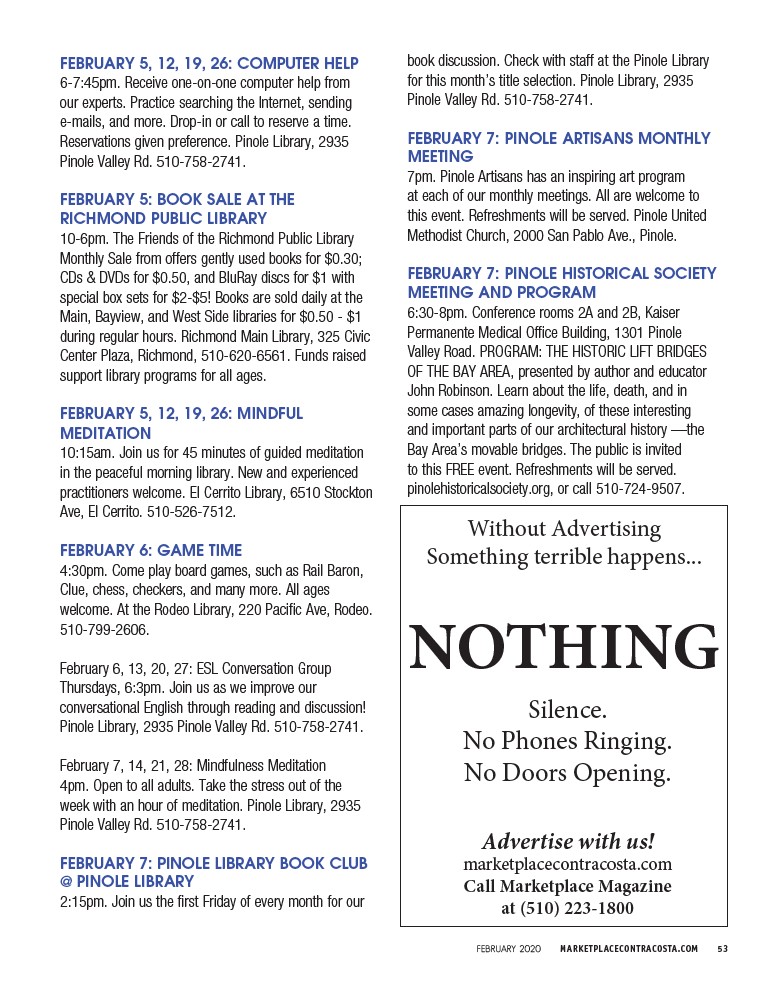 FEBRUARY 5, 12, 19, 26: COMPUTER HELP
6-7:45pm. Receive one-on-one computer help from our experts. Practice searching the Internet, sending e-mails, and more. Drop-in or call to reserve a time. Reservations given preference. Pinole Library, 2935 Pinole Valley Rd. 510-758-2741.

FEBRUARY 5: BOOK SALE AT THE RICHMOND PUBLIC LIBRARY
10-6pm. The Friends of the Richmond Public Library Monthly Sale from offers gently used books for $0.30; CDs & DVDs for $0.50, and BluRay discs for $1 with special box sets for $2-$5! Books are sold daily at the Main, Bayview, and West Side libraries for $0.50 - $1 during regular hours. Richmond Main Library, 325 Civic Center Plaza, Richmond, 510-620-6561. Funds raised support library programs for all ages.

FEBRUARY 5, 12, 19, 26: MINDFUL MEDITATION
10:15am. Join us for 45 minutes of guided meditation in the peaceful morning library. New and experienced practitioners welcome. El Cerrito Library, 6510 Stockton Ave, El Cerrito. 510-526-7512.

FEBRUARY 6: GAME TIME
4:30pm. Come play board games, such as Rail Baron, Clue, chess, checkers, and many more. All ages welcome. At the Rodeo Library, 220 Pacific Ave, Rodeo. 510-799-2606.

February 6, 13, 20, 27: ESL Conversation Group Thursdays, 6:3pm. Join us as we improve our conversational English through reading and discussion! Pinole Library, 2935 Pinole Valley Rd. 510-758-2741.

February 7, 14, 21, 28: Mindfulness Meditation
4pm. Open to all adults. Take the stress out of the week with an hour of meditation. Pinole Library, 2935 Pinole Valley Rd. 510-758-2741.

FEBRUARY 7: PINOLE LIBRARY BOOK CLUB @ PINOLE LIBRARY
2:15pm. Join us the first Friday of every month for our book discussion. Check with staff at the Pinole Library for this month's title selection. Pinole Library, 2935 Pinole Valley Rd. 510-758-2741.

FEBRUARY 7: PINOLE ARTISANS MONTHLY MEETING
7pm. Pinole Artisans has an inspiring art program at each of our monthly meetings. All are welcome to this event. Refreshments will be served. Pinole United Methodist Church, 2000 San Pablo Ave., Pinole.

FEBRUARY 7: PINOLE HISTORICAL SOCIETY MEETING AND PROGRAM
6:30-8pm. Conference rooms 2A and 2B, Kaiser Permanente Medical Office Building, 1301 Pinole Valley Road. PROGRAM: THE HISTORIC LIFT BRIDGES OF THE BAY AREA, presented by author and educator John Robinson. Learn about the life, death, and in some cases amazing longevity, of these interesting and important parts of our architectural history —the Bay Area's movable bridges. The public is invited to this FREE event. Refreshments will be served. pinolehistoricalsociety.org, or call 510-724-9507.

Without Advertising
Something terrible happens...

NOTHING

Silence.
No Phones Ringing.
No Doors Opening.

Advertise with us!
marketplacecontracosta.com
Call Marketplace Magazine
at (510) 223-1800

FEBRUARY 2020 MARKETPLACECONTRACOSTA.COM 53